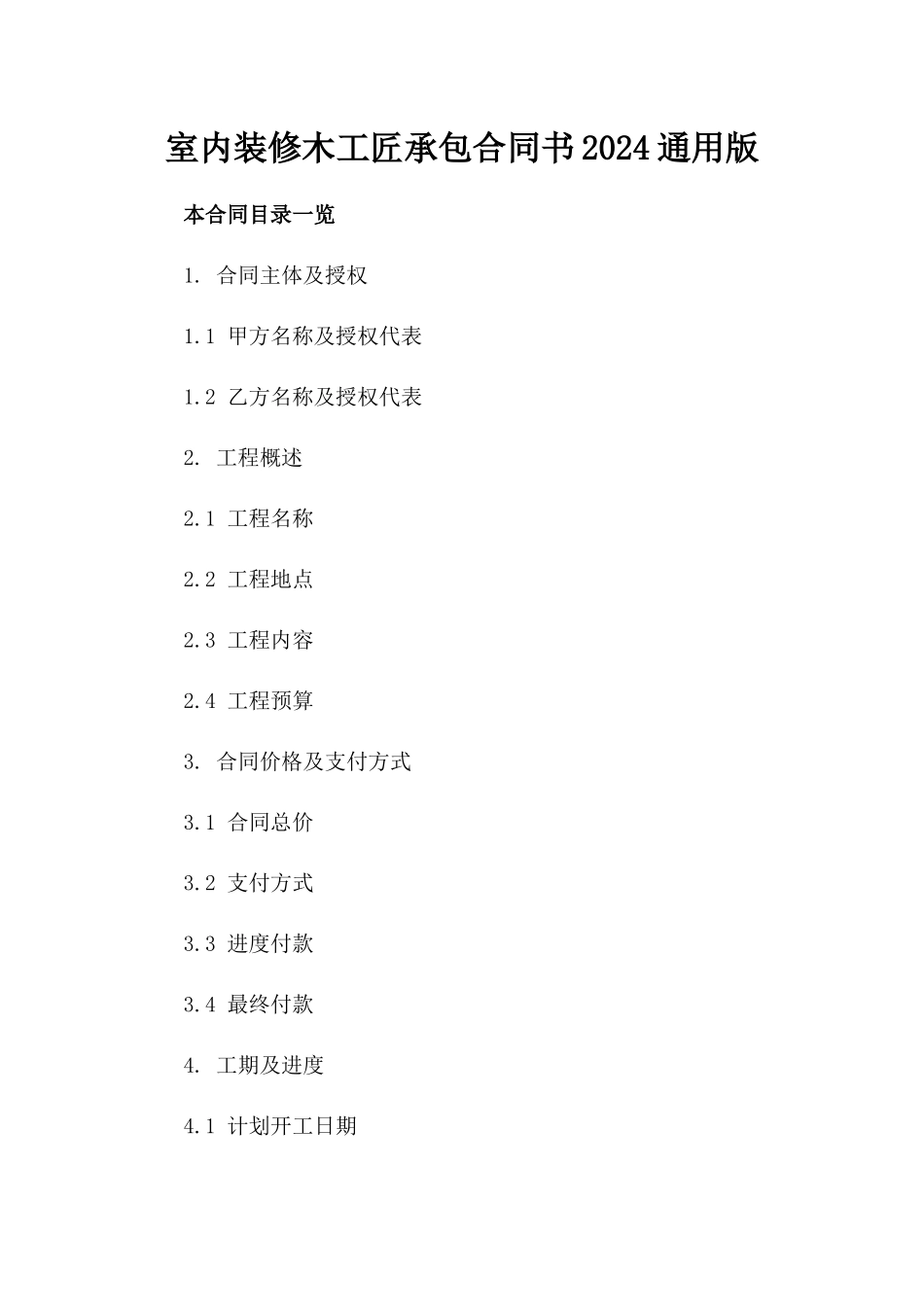 室内装修木工匠承包合同书2024通用版

本合同目录一览

1. 合同主体及授权

1.1 甲方名称及授权代表

1.2 乙方名称及授权代表

2. 工程概述

2.1 工程名称

2.2 工程地点

2.3 工程内容

2.4 工程预算

3. 合同价格及支付方式

3.1 合同总价

3.2 支付方式

3.3 进度付款

3.4 最终付款

4. 工期及进度

4.1 计划开工日期